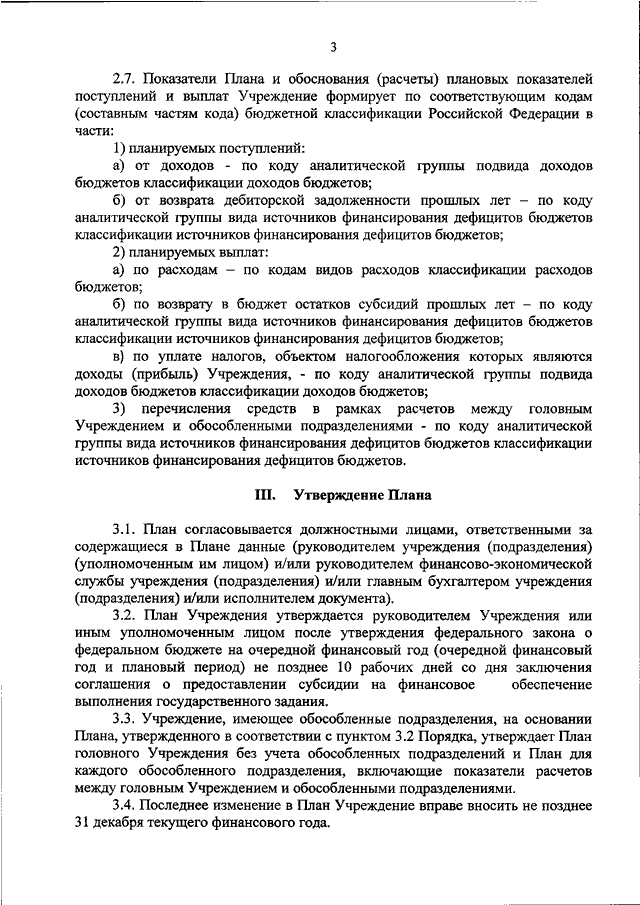 3

2.7. Показатели Плана и обоснования (расчеты) плановых показателей поступлений и выплат Учреждение формирует по соответствующим кодам (составным частям кода) бюджетной классификации Российской Федерации в части:

1) планируемых поступлений:

а) от доходов - по коду аналитической группы подвида доходов бюджетов классификации доходов бюджетов;

б) от возврата дебиторской задолженности прошлых лет – по коду аналитической группы вида источников финансирования дефицитов бюджетов классификации источников финансирования дефицитов бюджетов;

2) планируемых выплат:

а) по расходам – по кодам видов расходов классификации расходов бюджетов;

б) по возврату в бюджет остатков субсидий прошлых лет – по коду аналитической группы вида источников финансирования дефицитов бюджетов классификации источников финансирования дефицитов бюджетов;

в) по уплате налогов, объектом налогообложения которых являются доходы (прибыль) Учреждения, - по коду аналитической группы подвида доходов бюджетов классификации доходов бюджетов;

3) перечисления средств в рамках расчетов между головным Учреждением и обособленными подразделениями - по коду аналитической группы вида источников финансирования дефицитов бюджетов классификации источников финансирования дефицитов бюджетов.

III. Утверждение Плана

3.1. План согласовывается должностными лицами, ответственными за содержащиеся в Плане данные (руководителем учреждения (подразделения) (уполномоченным им лицом) и/или руководителем финансово-экономической службы учреждения (подразделения) и/или главным бухгалтером учреждения (подразделения) и/или исполнителем документа).

3.2. План Учреждения утверждается руководителем Учреждения или иным уполномоченным лицом после утверждения федерального закона о федеральном бюджете на очередной финансовый год (очередной финансовый год и плановый период) не позднее 10 рабочих дней со дня заключения соглашения о предоставлении субсидии на финансовое обеспечение выполнения государственного задания.

3.3. Учреждение, имеющее обособленные подразделения, на основании Плана, утвержденного в соответствии с пунктом 3.2 Порядка, утверждает План головного Учреждения без учета обособленных подразделений и План для каждого обособленного подразделения, включающие показатели расчетов между головным Учреждением и обособленными подразделениями.

3.4. Последнее изменение в План Учреждение вправе вносить не позднее 31 декабря текущего финансового года.